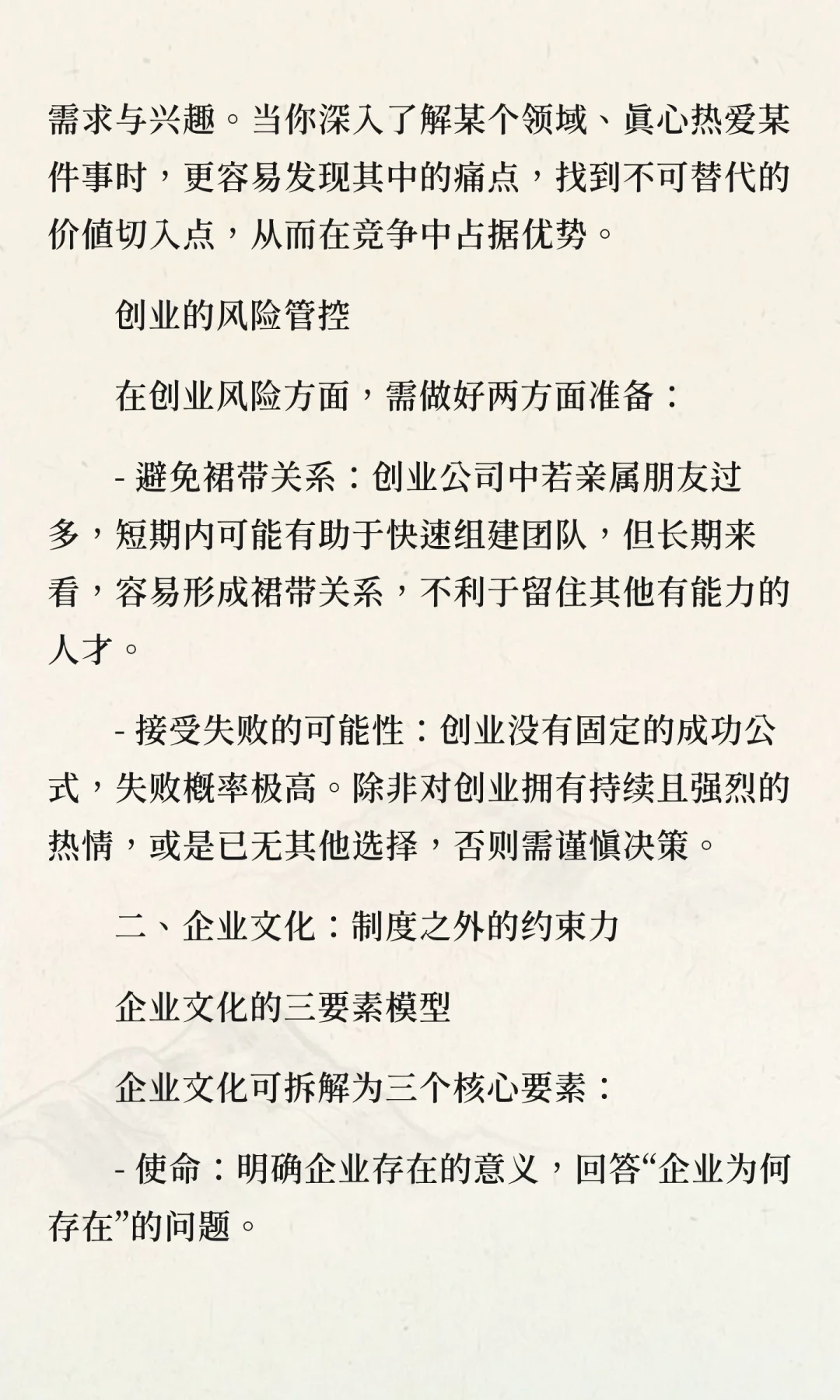 需求与兴趣。当你深入了解某个领域、真心热爱某件事时，更容易发现其中的痛点，找到不可替代的价值切入点，从而在竞争中占据优势。

创业的风险管控

在创业风险方面，需做好两方面准备：

- 避免裙带关系：创业公司中若亲属朋友过多，短期内可能有助于快速组建团队，但长期来看，容易形成裙带关系，不利于留住其他有能力的人才。

- 接受失败的可能性：创业没有固定的成功公式，失败概率极高。除非对创业拥有持续且强烈的热情，或是已无其他选择，否则需谨慎决策。

二、企业文化：制度之外的约束力

企业文化的三要素模型

企业文化可拆解为三个核心要素：

- 使命：明确企业存在的意义，回答“企业为何存在”的问题。